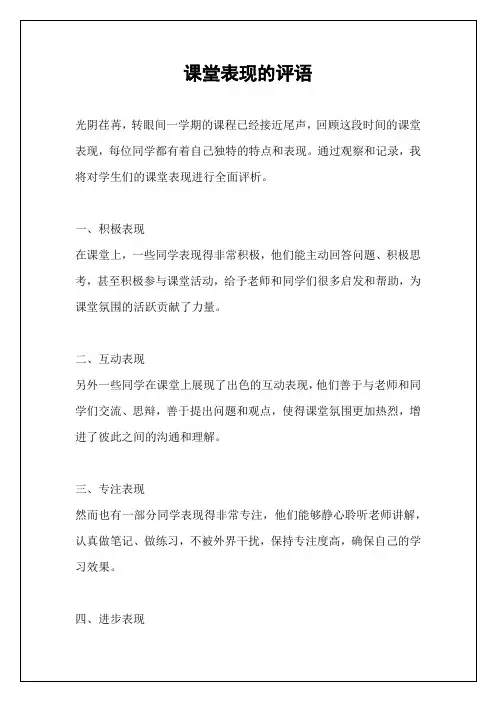 课堂表现的评语

光阴荏苒，转眼间一学期的课程已经接近尾声，回顾这段时间的课堂表现，每位同学都有着自己独特的特点和表现。通过观察和记录，我将对学生们的课堂表现进行全面评析。

一、积极表现
在课堂上，一些同学表现得非常积极，他们能主动回答问题、积极思考，甚至积极参与课堂活动，给予老师和同学们很多启发和帮助，为课堂氛围的活跃贡献了力量。

二、互动表现
另外一些同学在课堂上展现了出色的互动表现，他们善于与老师和同学们交流、思辩，善于提出问题和观点，使得课堂氛围更加热烈，增进了彼此之间的沟通和理解。

三、专注表现
然而也有一部分同学表现得非常专注，他们能够静心聆听老师讲解，认真做笔记、做练习，不被外界干扰，保持专注度高，确保自己的学习效果。

四、进步表现